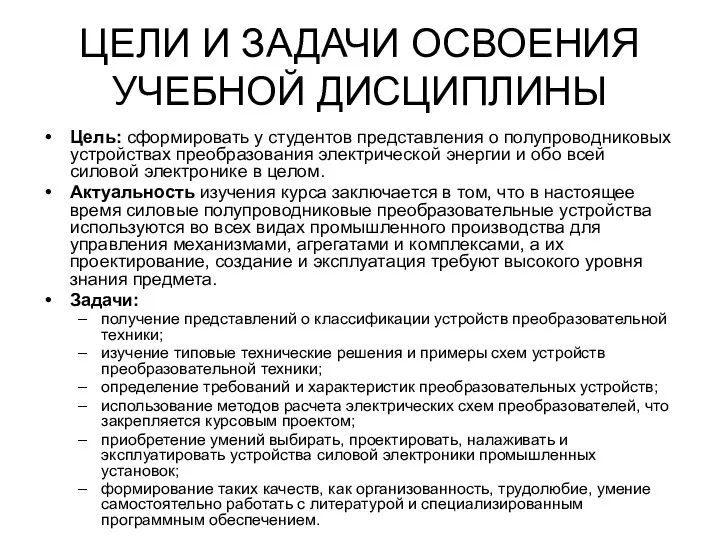 ЦЕЛИ И ЗАДАЧИ ОСВОЕНИЯ УЧЕБНОЙ ДИСЦИПЛИНЫ

• Цель: сформировать у студентов представления о полупроводниковых устройствах преобразования электрической энергии и обо всей силовой электронике в целом.

• Актуальность изучения курса заключается в том, что в настоящее время силовые полупроводниковые преобразовательные устройства используются во всех видах промышленного производства для управления механизмами, агрегатами и комплексами, а их проектирование, создание и эксплуатация требуют высокого уровня знания предмета.

• Задачи:
– получение представлений о классификации устройств преобразовательной техники;
– изучение типовые технические решения и примеры схем устройств преобразовательной техники;
– определение требований и характеристик преобразовательных устройств;
– использование методов расчета электрических схем преобразователей, что закрепляется курсовым проектом;
– приобретение умений выбирать, проектировать, налаживать и эксплуатировать устройства силовой электроники промышленных установок;
– формирование таких качеств, как организованность, трудолюбие, умение самостоятельно работать с литературой и специализированным программным обеспечением.